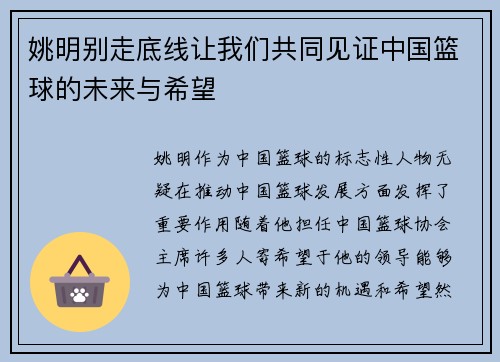 姚明别走底线让我们共同见证中国篮球的未来与希望

姚明作为中国篮球的标志性人物无疑在推动中国篮球发展方面发挥了重要作用随着他担任中国篮球协会主席许多人寄希望于他的领导能够为中国篮球带来新的机遇和希望然